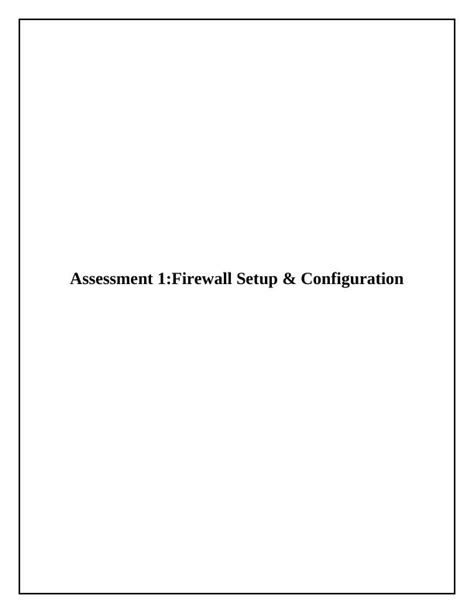 Assessment 1:Firewall Setup & Configuration